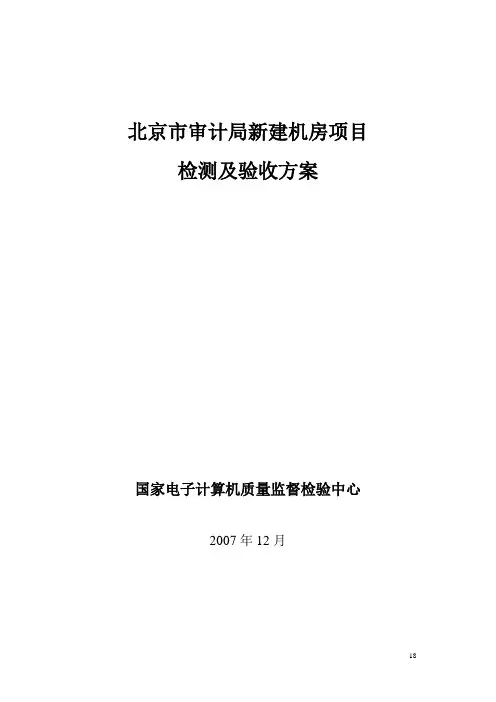 北京市审计局新建机房项目

检测及验收方案

国家电子计算机质量监督检验中心

2007年12月

18